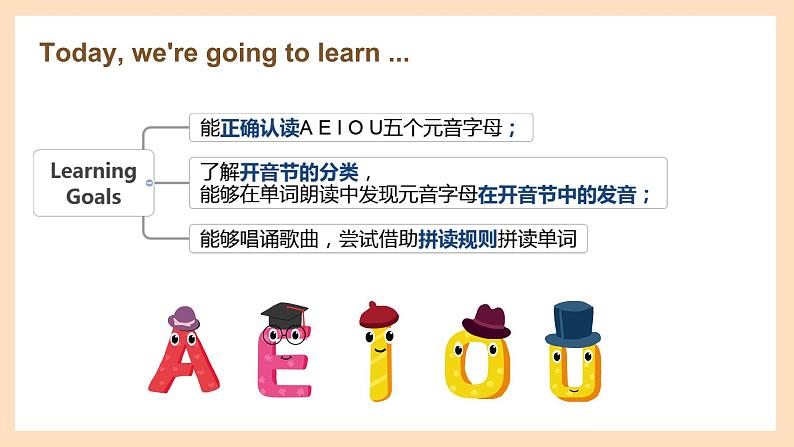 Today, we're going to learn ...

Learning Goals

能正确认读A E I O U五个元音字母；

了解开音节的分类，
能够在单词朗读中发现元音字母在开音节中的发音；

能够唱诵歌曲，尝试借助拼读规则拼读单词

A E I O U